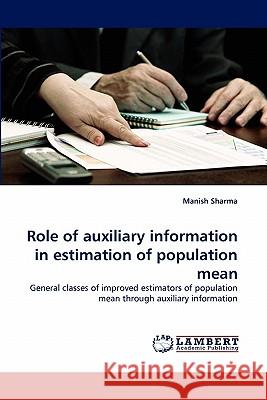 Manish Sharma

Role of auxiliary information in estimation of population mean

General classes of improved estimators of population mean through auxiliary information

LAP LAMBERT Academic Publishing

Kraina Książek